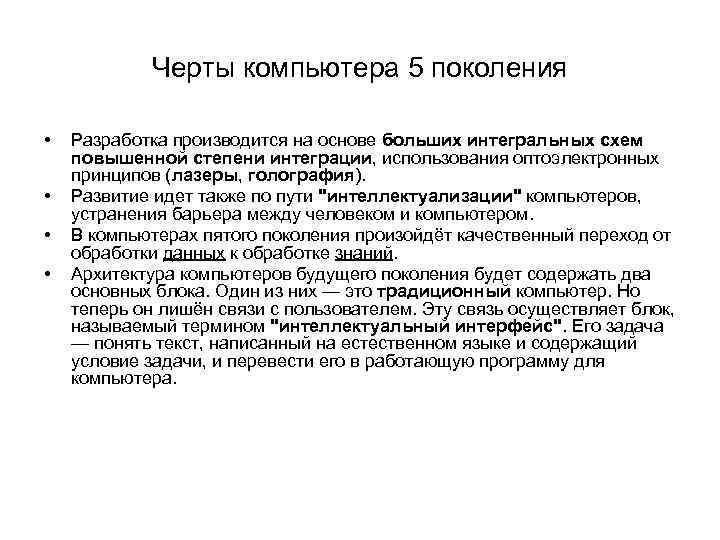 Черты компьютера 5 поколения

• Разработка производится на основе больших интегральных схем повышенной степени интеграции, использования оптоэлектронных принципов (лазеры, голография).

• Развитие идет также по пути "интеллектуализации" компьютеров, устранения барьера между человеком и компьютером.

• В компьютерах пятого поколения произойдёт качественный переход от обработки данных к обработке знаний.

• Архитектура компьютеров будущего поколения будет содержать два основных блока. Один из них — это традиционный компьютер. Но теперь он лишён связи с пользователем. Эту связь осуществляет блок, называемый термином "интеллектуальный интерфейс". Его задача — понять текст, написанный на естественном языке и содержащий условие задачи, и перевести его в работающую программу для компьютера.